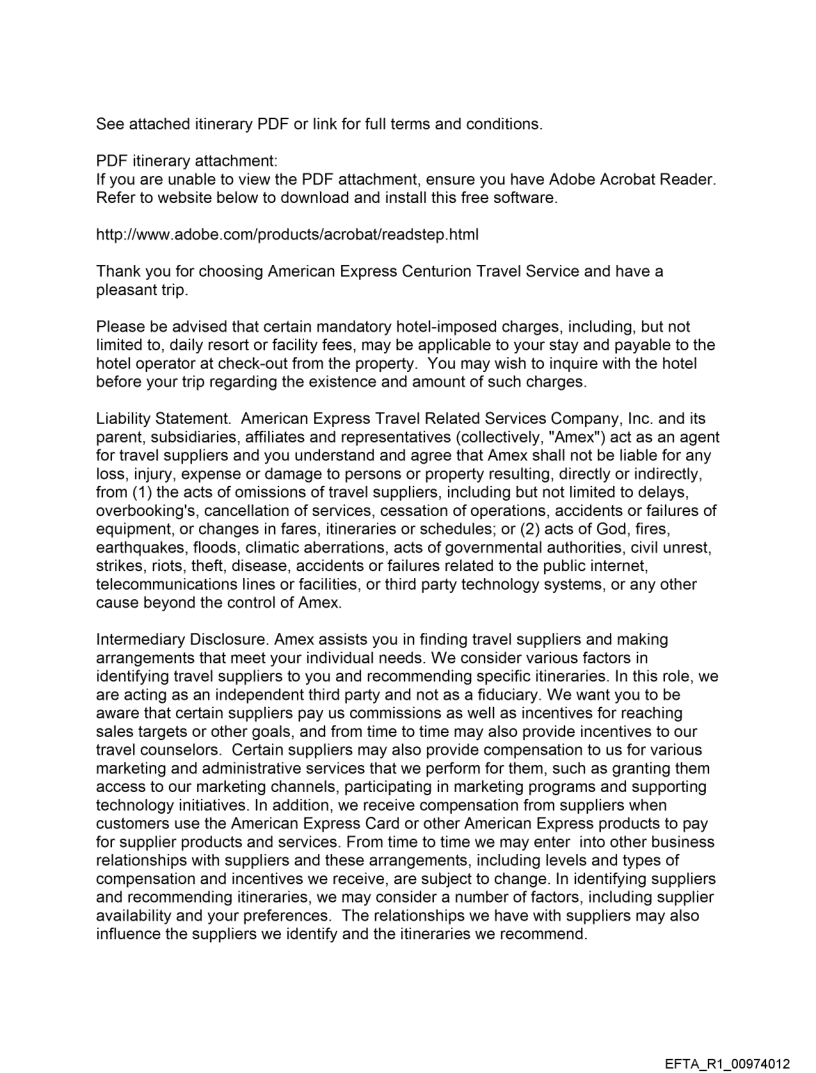 See attached itinerary PDF or link for full terms and conditions.

PDF itinerary attachment:
If you are unable to view the PDF attachment, ensure you have Adobe Acrobat Reader. Refer to website below to download and install this free software.

http://www.adobe.com/products/acrobat/readstep.html

Thank you for choosing American Express Centurion Travel Service and have a pleasant trip.

Please be advised that certain mandatory hotel-imposed charges, including, but not limited to, daily resort or facility fees, may be applicable to your stay and payable to the hotel operator at check-out from the property. You may wish to inquire with the hotel before your trip regarding the existence and amount of such charges.

Liability Statement. American Express Travel Related Services Company, Inc. and its parent, subsidiaries, affiliates and representatives (collectively, "Amex") act as an agent for travel suppliers and you understand and agree that Amex shall not be liable for any loss, injury, expense or damage to persons or property resulting, directly or indirectly, from (1) the acts of omissions of travel suppliers, including but not limited to delays, overbooking's, cancellation of services, cessation of operations, accidents or failures of equipment, or changes in fares, itineraries or schedules; or (2) acts of God, fires, earthquakes, floods, climatic aberrations, acts of governmental authorities, civil unrest, strikes, riots, theft, disease, accidents or failures related to the public internet, telecommunications lines or facilities, or third party technology systems, or any other cause beyond the control of Amex.

Intermediary Disclosure. Amex assists you in finding travel suppliers and making arrangements that meet your individual needs. We consider various factors in identifying travel suppliers to you and recommending specific itineraries. In this role, we are acting as an independent third party and not as a fiduciary. We want you to be aware that certain suppliers pay us commissions as well as incentives for reaching sales targets or other goals, and from time to time may also provide incentives to our travel counselors. Certain suppliers may also provide compensation to us for various marketing and administrative services that we perform for them, such as granting them access to our marketing channels, participating in marketing programs and supporting technology initiatives. In addition, we receive compensation from suppliers when customers use the American Express Card or other American Express products to pay for supplier products and services. From time to time we may enter into other business relationships with suppliers and these arrangements, including levels and types of compensation and incentives we receive, are subject to change. In identifying suppliers and recommending itineraries, we may consider a number of factors, including supplier availability and your preferences. The relationships we have with suppliers may also influence the suppliers we identify and the itineraries we recommend.

EFTA_R1_00974012